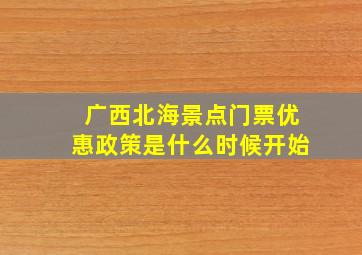 广西北海景点门票优惠政策是什么时候开始